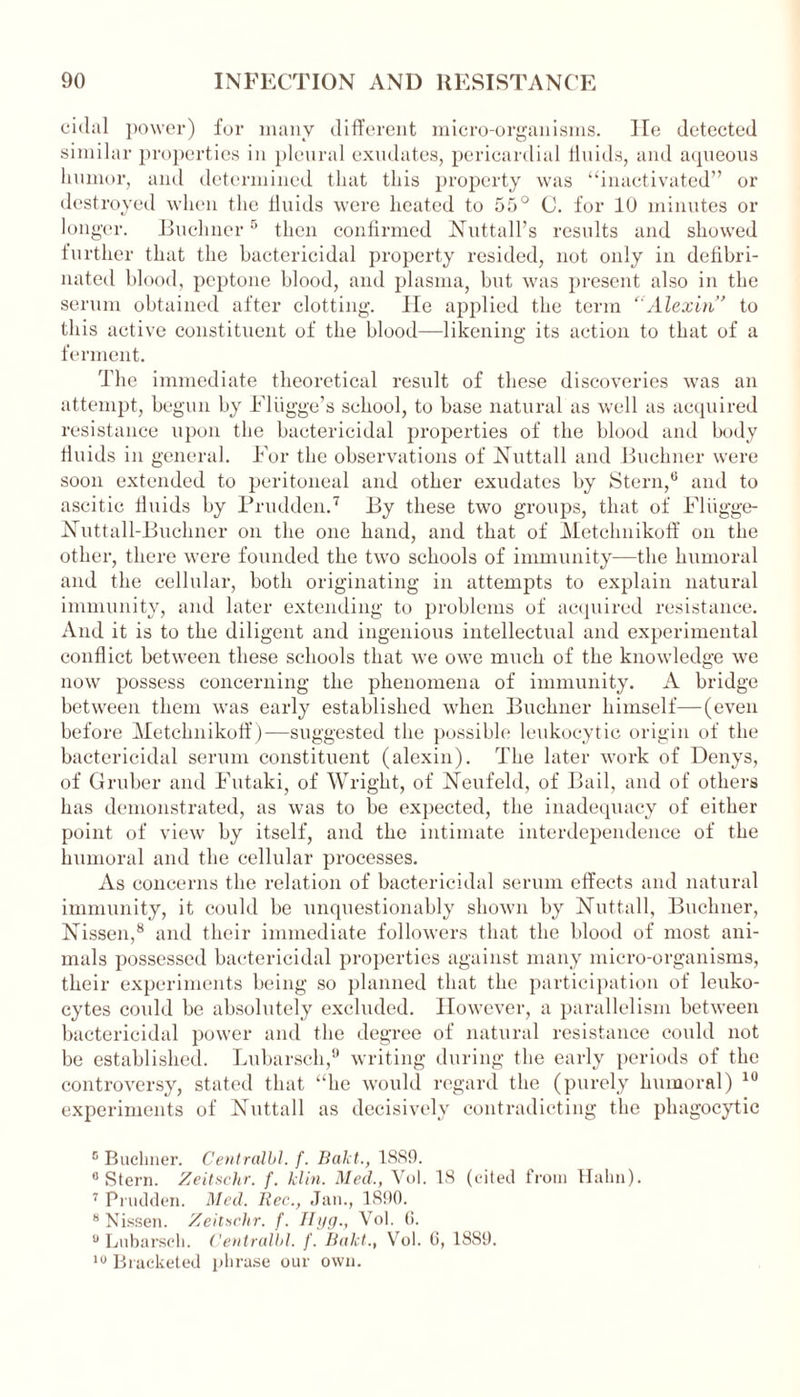 90 INFECTION AND RESISTANCE

cidal power) for many different micro-organisms. He detected similar properties in pleural exudates, pericardial fluids, and aqueous humor, and determined that this property was "inactivated" or destroyed when the fluids were heated to 55° C. for 10 minutes or longer. Buchner $^5$ then confirmed Nuttall's results and showed further that the bactericidal property resided, not only in defibrinated blood, peptone blood, and plasma, but was present also in the serum obtained after clotting. He applied the term "Alexin" to this active constituent of the blood—likening its action to that of a ferment.

The immediate theoretical result of these discoveries was an attempt, begun by Flügge's school, to base natural as well as acquired resistance upon the bactericidal properties of the blood and body fluids in general. For the observations of Nuttall and Buchner were soon extended to peritoneal and other exudates by Stern,$^6$ and to ascitic fluids by Prudden.$^7$ By these two groups, that of Flügge-Nuttall-Buchner on the one hand, and that of Metchnikoff on the other, there were founded the two schools of immunity—the humoral and the cellular, both originating in attempts to explain natural immunity, and later extending to problems of acquired resistance. And it is to the diligent and ingenious intellectual and experimental conflict between these schools that we owe much of the knowledge we now possess concerning the phenomena of immunity. A bridge between them was early established when Buchner himself—(even before Metchnikoff)—suggested the possible leukocytic origin of the bactericidal serum constituent (alexin). The later work of Denys, of Gruber and Futaki, of Wright, of Neufeld, of Bail, and of others has demonstrated, as was to be expected, the inadequacy of either point of view by itself, and the intimate interdependence of the humoral and the cellular processes.

As concerns the relation of bactericidal serum effects and natural immunity, it could be unquestionably shown by Nuttall, Buchner, Nissen,$^8$ and their immediate followers that the blood of most animals possessed bactericidal properties against many micro-organisms, their experiments being so planned that the participation of leukocytes could be absolutely excluded. However, a parallelism between bactericidal power and the degree of natural resistance could not be established. Lubarsch,$^9$ writing during the early periods of the controversy, stated that "he would regard the (purely humoral) $^{10}$ experiments of Nuttall as decisively contradicting the phagocytic

$^5$ Buchner. Centralbl. f. Bakt., 1889.
$^6$ Stern. Zeitschr. f. klin. Med., Vol. 18 (cited from Hahn).
$^7$ Prudden. Med. Rec., Jan., 1890.
$^8$ Nissen. Zeitschr. f. Hyg., Vol. 6.
$^9$ Lubarsch. Centralbl. f. Bakt., Vol. 6, 1889.
$^{10}$ Bracketed phrase our own.